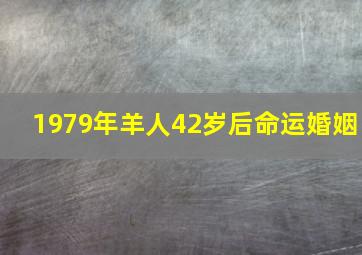 1979年羊人42岁后命运婚姻